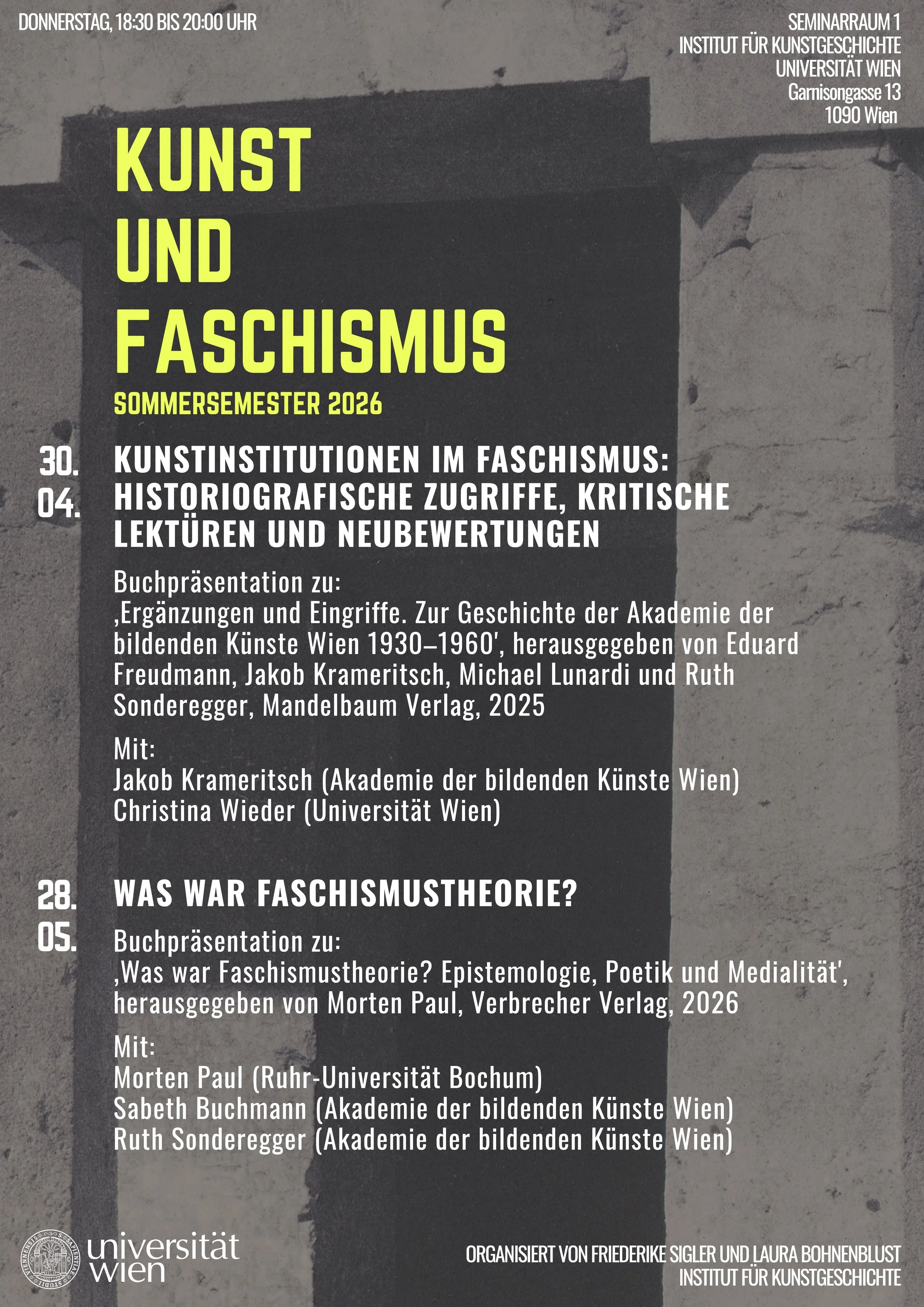 DONNERSTAG, 18:30 BIS 20:00 UHR

SEMINARRAUM 1
INSTITUT FÜR KUNSTGESCHICHTE
UNIVERSITÄT WIEN
Garnisongasse 13
1090 Wien

KUNST
UND
FASCHISMUS

SOMMERSEMESTER 2026

30.
04.

KUNSTINSTITUTIONEN IM FASCHISMUS: HISTORIOGRAFISCHE ZUGRIFFE, KRITISCHE LEKTÜREN UND NEUBEWERTUNGEN

Buchpräsentation zu:
‚Ergänzungen und Eingriffe. Zur Geschichte der Akademie der bildenden Künste Wien 1930–1960', herausgegeben von Eduard Freudmann, Jakob Krameritsch, Michael Lunardi und Ruth Sonderegger, Mandelbaum Verlag, 2025

Mit:
Jakob Krameritsch (Akademie der bildenden Künste Wien)
Christina Wieder (Universität Wien)

28.
05.

WAS WAR FASCHISMUSTHEORIE?

Buchpräsentation zu:
‚Was war Faschismustheorie? Epistemologie, Poetik und Medialität', herausgegeben von Morten Paul, Verbrecher Verlag, 2026

Mit:
Morten Paul (Ruhr-Universität Bochum)
Sabeth Buchmann (Akademie der bildenden Künste Wien)
Ruth Sonderegger (Akademie der bildenden Künste Wien)

universität
wien

ORGANISIERT VON FRIEDERIKE SIGLER UND LAURA BOHNENBLUST
INSTITUT FÜR KUNSTGESCHICHTE